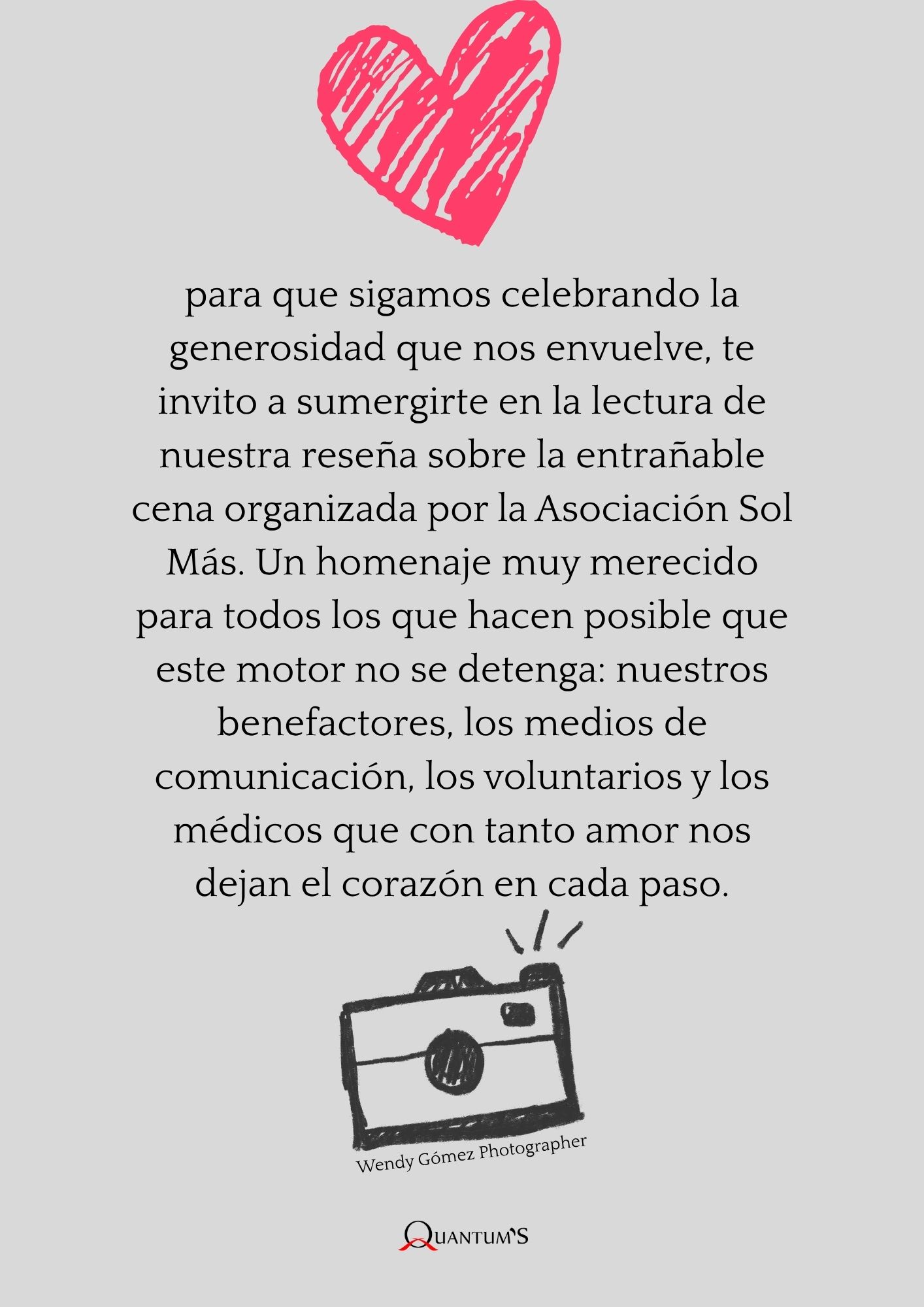 para que sigamos celebrando la generosidad que nos envuelve, te invito a sumergirte en la lectura de nuestra reseña sobre la entrañable cena organizada por la Asociación Sol Más. Un homenaje muy merecido para todos los que hacen posible que este motor no se detenga: nuestros benefactores, los medios de comunicación, los voluntarios y los médicos que con tanto amor nos dejan el corazón en cada paso.

Wendy Gómez Photographer

QUANTUM'S